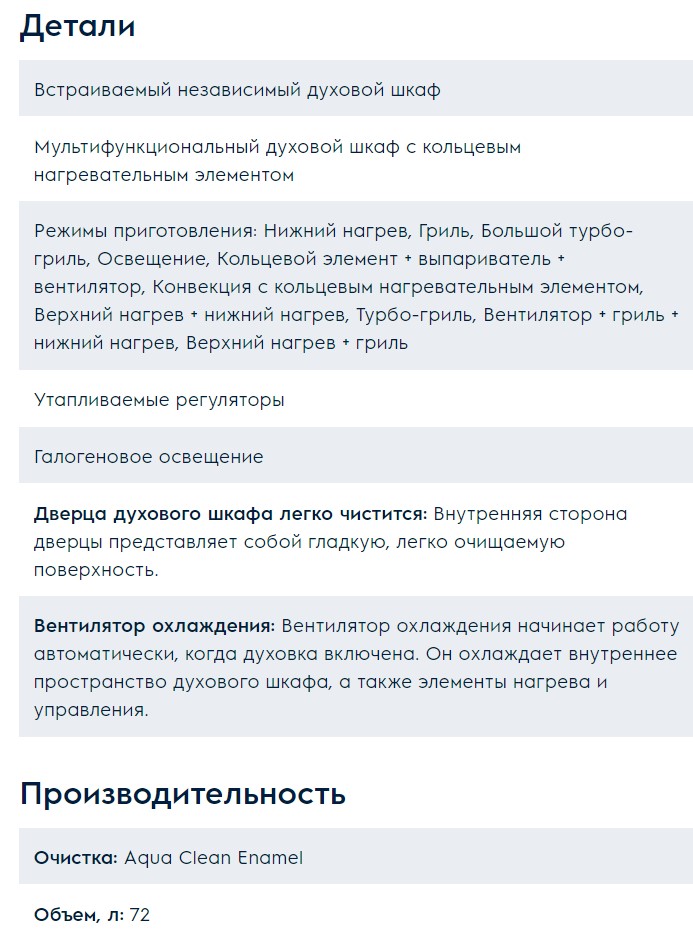 Детали

Встраиваемый независимый духовой шкаф

Мультифункциональный духовой шкаф с кольцевым нагревательным элементом

Режимы приготовления: Нижний нагрев, Гриль, Большой турбо-гриль, Освещение, Кольцевой элемент + выпариватель + вентилятор, Конвекция с кольцевым нагревательным элементом, Верхний нагрев + нижний нагрев, Турбо-гриль, Вентилятор + гриль + нижний нагрев, Верхний нагрев + гриль

Утапливаемые регуляторы

Галогеновое освещение

Дверца духового шкафа легко чистится: Внутренняя сторона дверцы представляет собой гладкую, легко очищаемую поверхность.

Вентилятор охлаждения: Вентилятор охлаждения начинает работу автоматически, когда духовка включена. Он охлаждает внутреннее пространство духового шкафа, а также элементы нагрева и управления.

Производительность

Очистка: Aqua Clean Enamel

Объем, л: 72